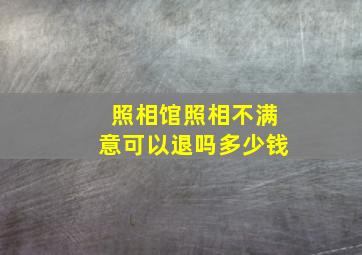 照相馆照相不满意可以退吗多少钱